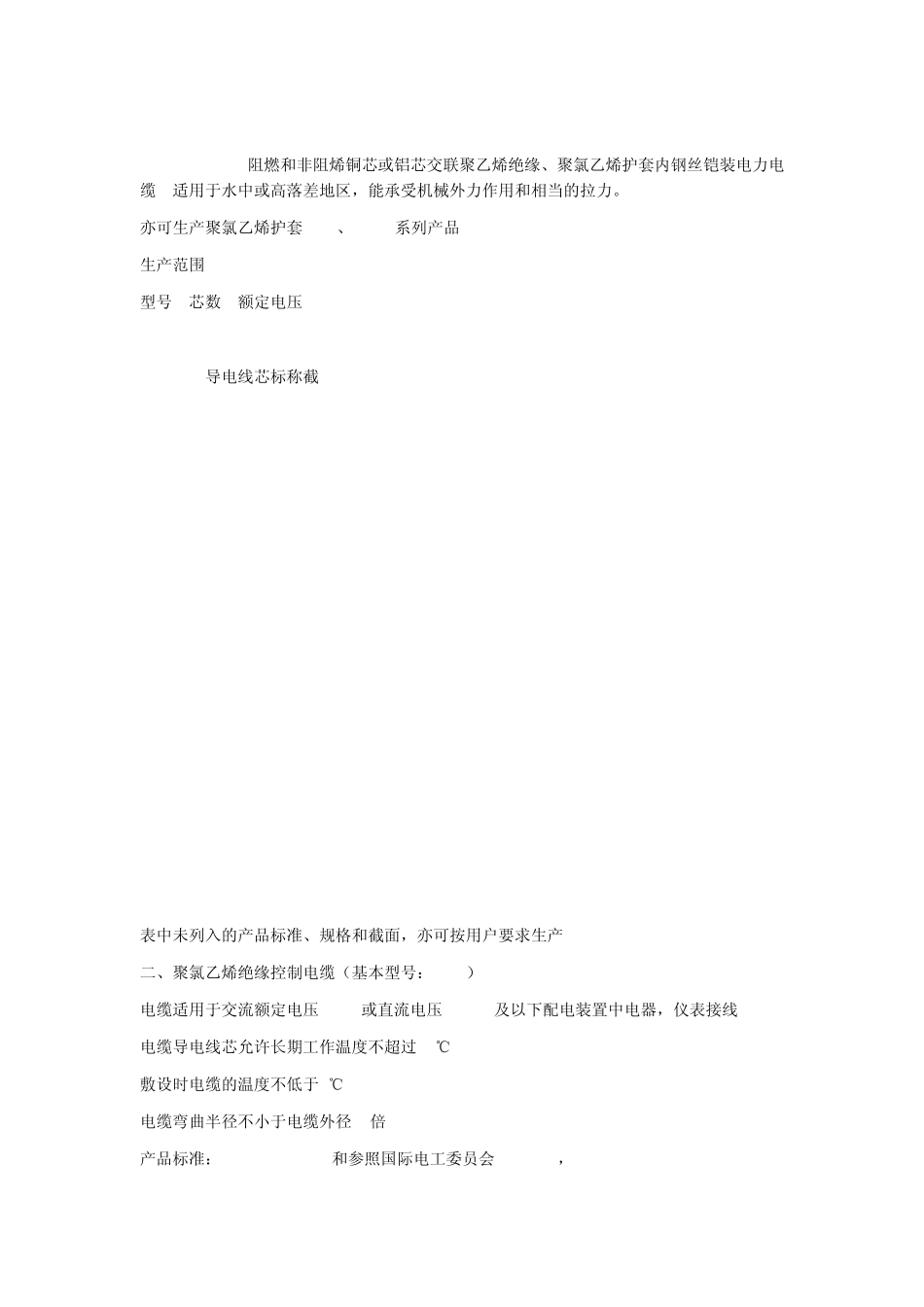 阻燃和非阻烯铜芯或铝芯交联聚乙烯绝缘、聚氯乙烯护套内钢丝铠装电力电缆　适用于水中或高落差地区，能承受机械外力作用和相当的拉力。

亦可生产聚氯乙烯护套　　、　　系列产品

生产范围

型号　芯数　额定电压

导电线芯标称截

表中未列入的产品标准、规格和截面，亦可按用户要求生产

二、聚氯乙烯绝缘控制电缆（基本型号：　　）

电缆适用于交流额定电压　　或直流电压　　及以下配电装置中电器，仪表接线

电缆导电线芯允许长期工作温度不超过　℃

敷设时电缆的温度不低于　℃

电缆弯曲半径不小于电缆外径　倍

产品标准：　　　　和参照国际电工委员会　　　，